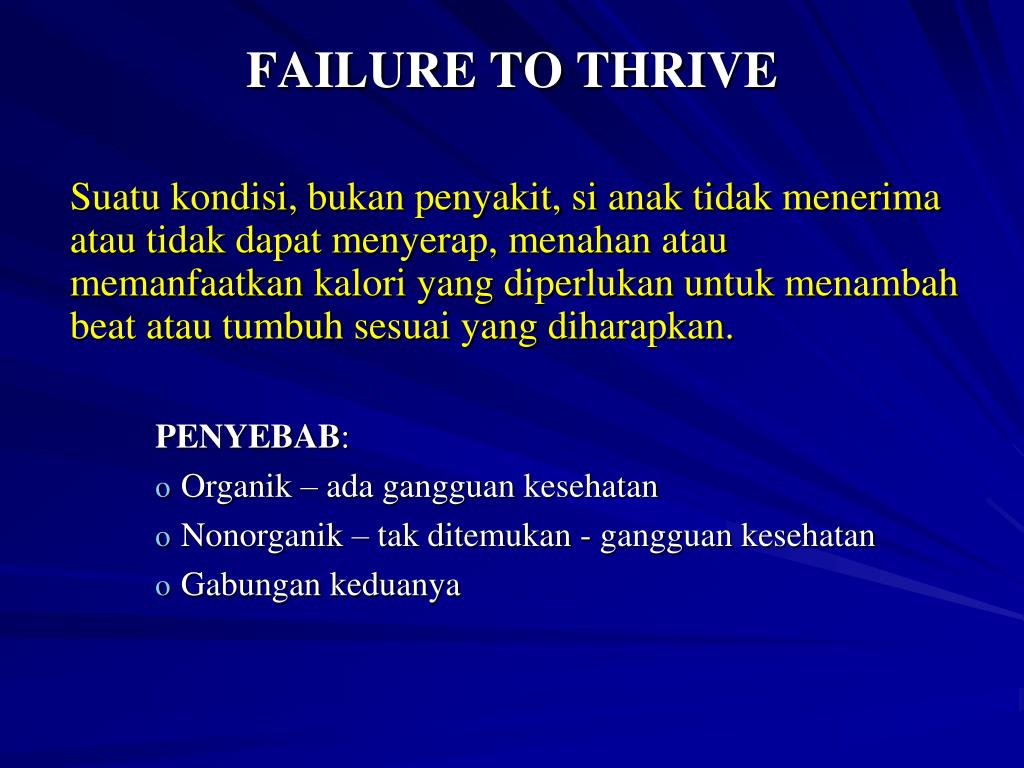 FAILURE TO THRIVE

Suatu kondisi, bukan penyakit, si anak tidak menerima atau tidak dapat menyerap, menahan atau memanfaatkan kalori yang diperlukan untuk menambah beat atau tumbuh sesuai yang diharapkan.

PENYEBAB:
o Organik – ada gangguan kesehatan
o Nonorganik – tak ditemukan - gangguan kesehatan
o Gabungan keduanya